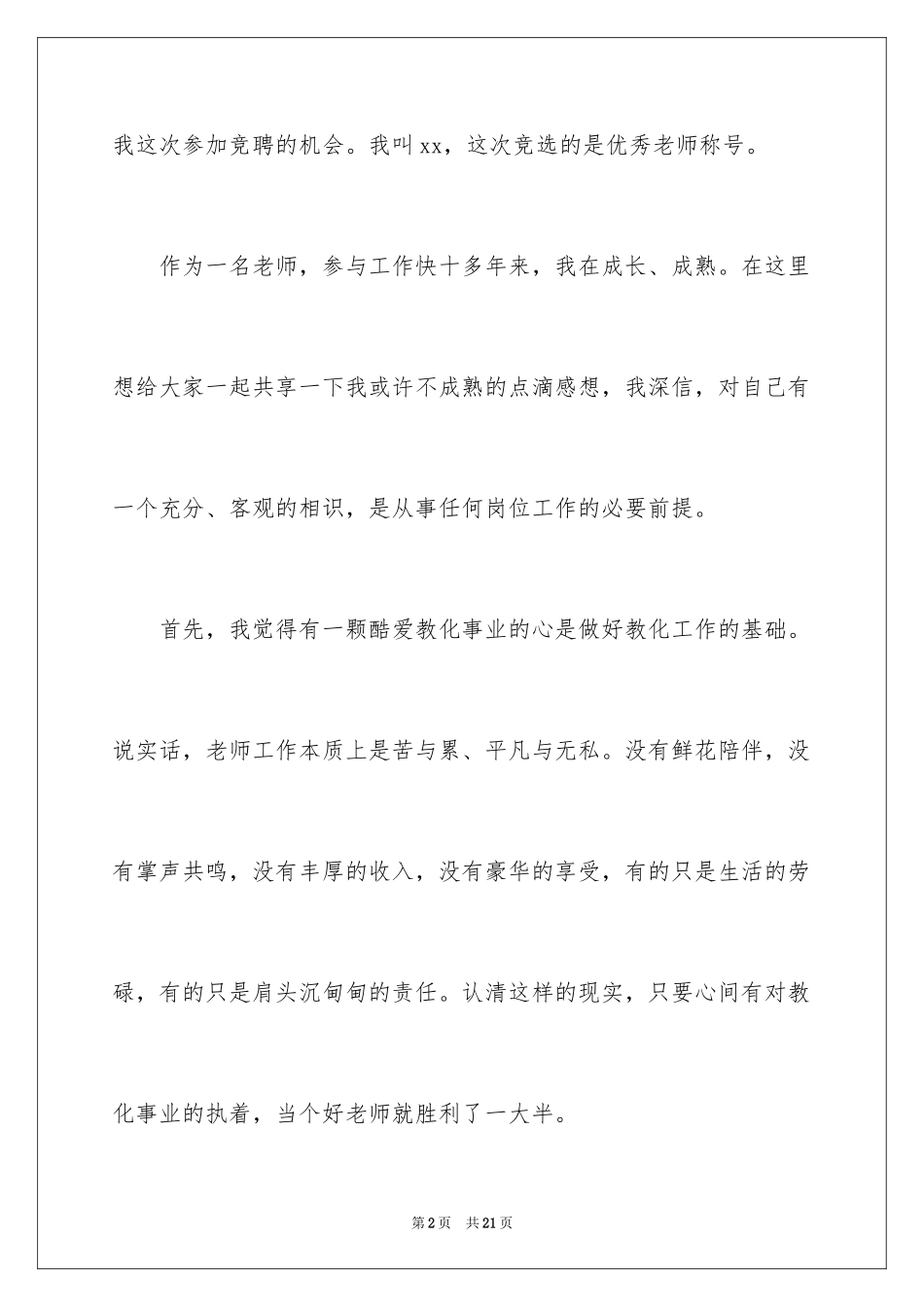 我这次参加竞聘的机会。我叫xx，这次竞选的是优秀老师称号。

作为一名老师，参与工作快十多年来，我在成长、成熟。在这里想给大家一起共享一下我或许不成熟的点滴感想，我深信，对自己有一个充分、客观的相识，是从事任何岗位工作的必要前提。

首先，我觉得有一颗酷爱教化事业的心是做好教化工作的基础。说实话，老师工作本质上是苦与累、平凡与无私。没有鲜花陪伴，没有掌声共鸣，没有丰厚的收入，没有豪华的享受，有的只是生活的劳碌，有的只是肩头沉甸甸的责任。认清这样的现实，只要心间有对教化事业的执着，当个好老师就胜利了一大半。

第2页　共21页